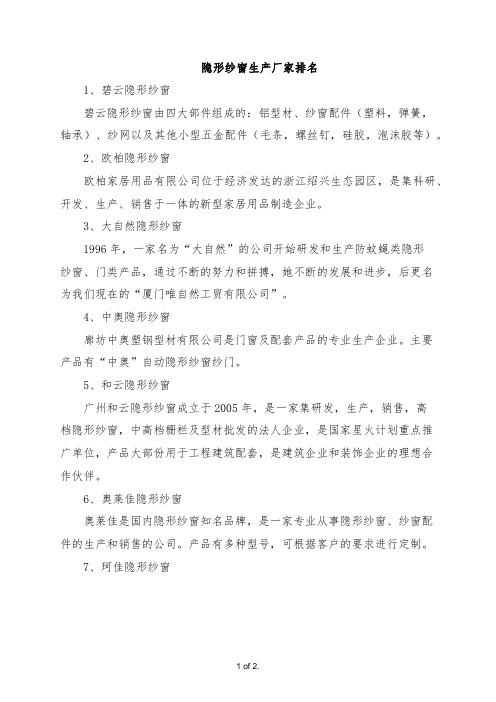 隐形纱窗生产厂家排名

1、碧云隐形纱窗

碧云隐形纱窗由四大部件组成的：铝型材、纱窗配件（塑料，弹簧，轴承）、纱网以及其他小型五金配件（毛条，螺丝钉，硅胶，泡沫胶等）。

2、欧柏隐形纱窗

欧柏家居用品有限公司位于经济发达的浙江绍兴生态园区，是集科研、开发、生产、销售于一体的新型家居用品制造企业。

3、大自然隐形纱窗

1996 年，一家名为“大自然”的公司开始研发和生产防蚊蝇类隐形纱窗、门类产品，通过不断的努力和拼搏，她不断的发展和进步，后更名为我们现在的“厦门唯自然工贸有限公司”。

4、中奥隐形纱窗

廊坊中奥塑钢型材有限公司是门窗及配套产品的专业生产企业。主要产品有“中奥”自动隐形纱窗纱门。

5、和云隐形纱窗

广州和云隐形纱窗成立于 2005 年，是一家集研发，生产，销售，高档隐形纱窗，中高档栅栏及型材批发的法人企业，是国家星火计划重点推广单位，产品大部份用于工程建筑配套，是建筑企业和装饰企业的理想合作伙伴。

6、奥莱佳隐形纱窗

奥莱佳是国内隐形纱窗知名品牌，是一家专业从事隐形纱窗、纱窗配件的生产和销售的公司。产品有多种型号，可根据客户的要求进行定制。

7、珂佳隐形纱窗

1 of 2.